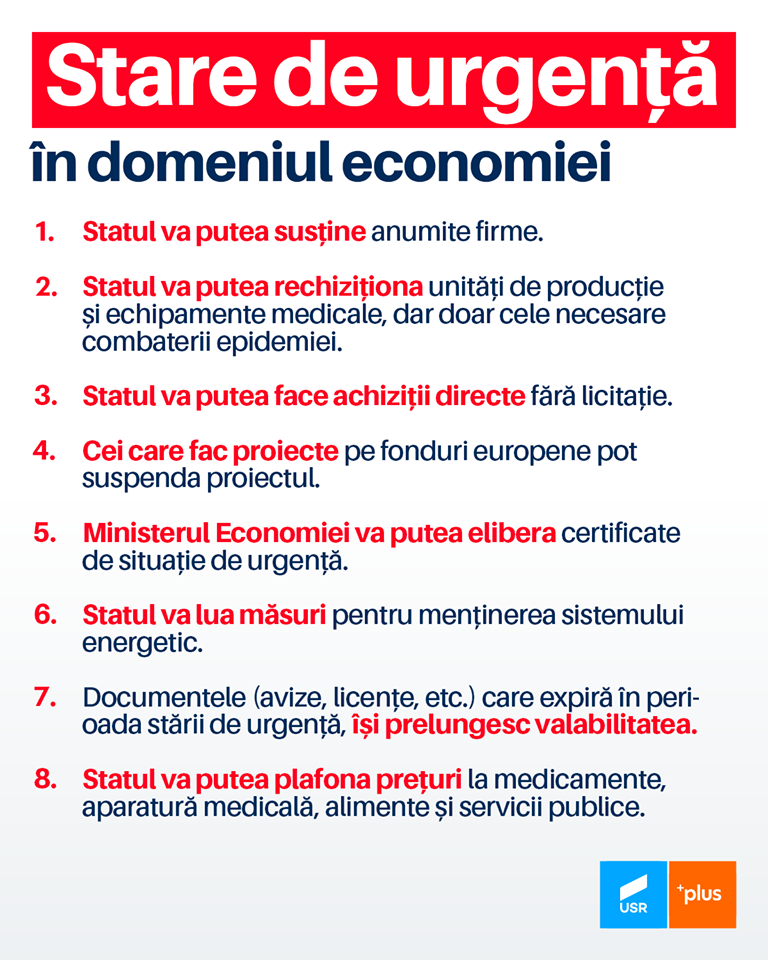 Stare de urgență
în domeniul economiei

1. Statul va putea susține anumite firme.

2. Statul va putea rechiziționa unități de producție și echipamente medicale, dar doar cele necesare combaterii epidemiei.

3. Statul va putea face achiziții directe fără licitație.

4. Cei care fac proiecte pe fonduri europene pot suspenda proiectul.

5. Ministerul Economiei va putea elibera certificate de situație de urgență.

6. Statul va lua măsuri pentru menținerea sistemului energetic.

7. Documentele (avize, licențe, etc.) care expiră în perioada stării de urgență, își prelungesc valabilitatea.

8. Statul va putea plafona prețuri la medicamente, aparatură medicală, alimente și servicii publice.

USR
+plus